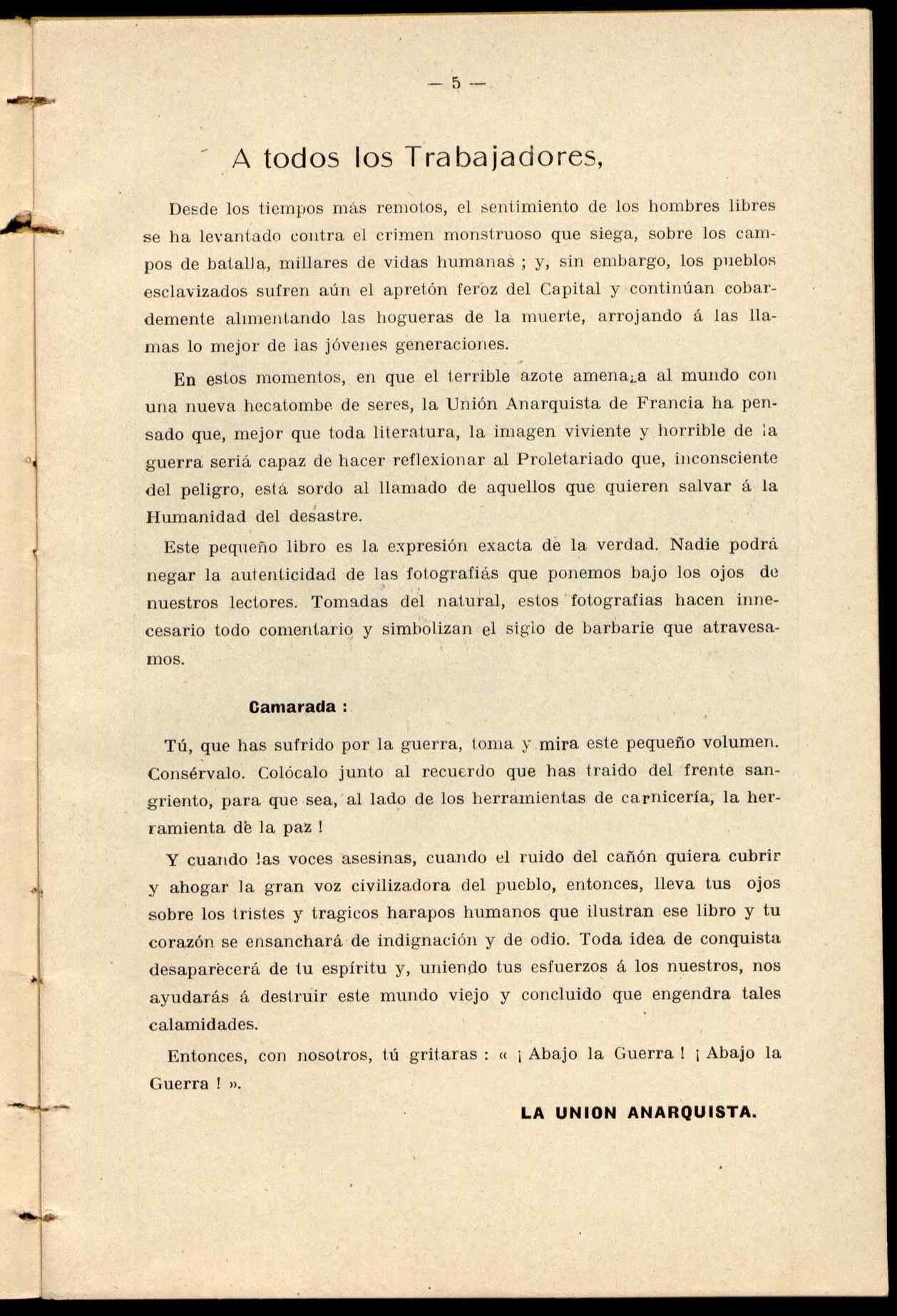 — 5 —

A todos los Trabajadores,

Desde los tiempos más remotos, el sentimiento de los hombres libres se ha levantado contra el crimen monstruoso que siega, sobre los campos de batalla, millares de vidas humanas ; y, sin embargo, los pueblos esclavizados sufren aún el apretón feroz del Capital y continúan cobardemente alimentando las hogueras de la muerte, arrojando á las llamas lo mejor de las jóvenes generaciones.

En estos momentos, en que el terrible azote amenaza al mundo con una nueva hecatombe de seres, la Unión Anarquista de Francia ha pensado que, mejor que toda literatura, la imagen viviente y horrible de la guerra seriá capaz de hacer reflexionar al Proletariado que, inconsciente del peligro, está sordo al llamado de aquellos que quieren salvar á la Humanidad del desastre.

Este pequeño libro es la expresión exacta de la verdad. Nadie podrá negar la autenticidad de las fotografiás que ponemos bajo los ojos de nuestros lectores. Tomadas del natural, estos fotografias hacen innecesario todo comentario y simbolizan el siglo de barbarie que atravesamos.

Camarada :

Tú, que has sufrido por la guerra, toma y mira este pequeño volumen. Consérvalo. Colócalo junto al recuerdo que has traido del frente sangriento, para que sea, al lado de los herramientas de carnicería, la herramienta de la paz !

Y cuando las voces asesinas, cuando el ruido del cañón quiera cubrir y ahogar la gran voz civilizadora del pueblo, entonces, lleva tus ojos sobre los tristes y tragicos harapos humanos que ilustran ese libro y tu corazón se ensanchará de indignación y de odio. Toda idea de conquista desaparecerá de tu espíritu y, uniendo tus esfuerzos á los nuestros, nos ayudarás á destruir este mundo viejo y concluido que engendra tales calamidades.

Entonces, con nosotros, tú gritaras : « ¡ Abajo la Guerra ! ¡ Abajo la Guerra ! ».

LA UNION ANARQUISTA.